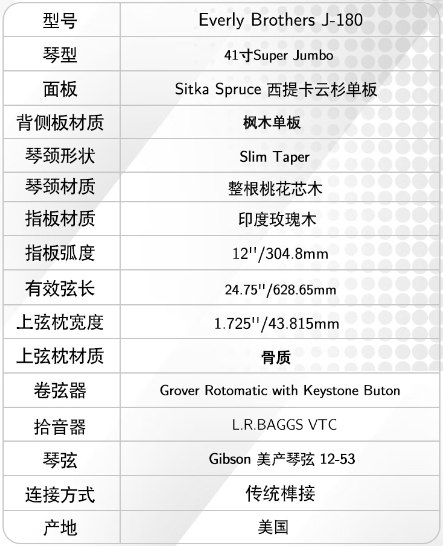 | 型号 | Everly Brothers J-180 |
|---|---|
| 琴型 | 41寸Super Jumbo |
| 面板 | Sitka Spruce 西提卡云杉单板 |
| 背侧板材质 | 枫木单板 |
| 琴颈形状 | Slim Taper |
| 琴颈材质 | 整根桃花芯木 |
| 指板材质 | 印度玫瑰木 |
| 指板弧度 | 12''/304.8mm |
| 有效弦长 | 24.75''/628.65mm |
| 上弦枕宽度 | 1.725''/43.815mm |
| 上弦枕材质 | 骨质 |
| 卷弦器 | Grover Rotomatic with Keystone Buton |
| 拾音器 | L.R.BAGGS VTC |
| 琴弦 | Gibson 美产琴弦 12-53 |
| 连接方式 | 传统榫接 |
| 产地 | 美国 |